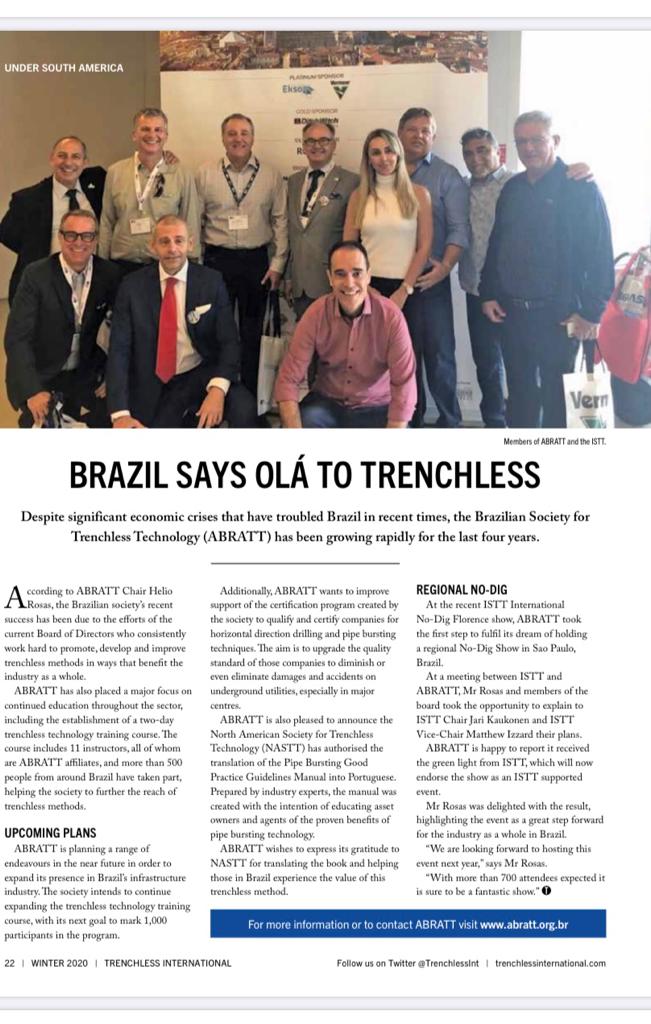 UNDER SOUTH AMERICA

PLATINUM SPONSOR

Ekso

GOLD SPONSOR

Vern

Members of ABRATT and the ISTT.

BRAZIL SAYS OLÁ TO TRENCHLESS

Despite significant economic crises that have troubled Brazil in recent times, the Brazilian Society for Trenchless Technology (ABRATT) has been growing rapidly for the last four years.

According to ABRATT Chair Helio Rosas, the Brazilian society's recent success has been due to the efforts of the current Board of Directors who consistently work hard to promote, develop and improve trenchless methods in ways that benefit the industry as a whole.

ABRATT has also placed a major focus on continued education throughout the sector, including the establishment of a two-day trenchless technology training course. The course includes 11 instructors, all of whom are ABRATT affiliates, and more than 500 people from around Brazil have taken part, helping the society to further the reach of trenchless methods.

UPCOMING PLANS

ABRATT is planning a range of endeavours in the near future in order to expand its presence in Brazil's infrastructure industry. The society intends to continue expanding the trenchless technology training course, with its next goal to mark 1,000 participants in the program.

Additionally, ABRATT wants to improve support of the certification program created by the society to qualify and certify companies for horizontal direction drilling and pipe bursting techniques. The aim is to upgrade the quality standard of those companies to diminish or even eliminate damages and accidents on underground utilities, especially in major centres.

ABRATT is also pleased to announce the North American Society for Trenchless Technology (NASTT) has authorised the translation of the Pipe Bursting Good Practice Guidelines Manual into Portuguese. Prepared by industry experts, the manual was created with the intention of educating asset owners and agents of the proven benefits of pipe bursting technology.

ABRATT wishes to express its gratitude to NASTT for translating the book and helping those in Brazil experience the value of this trenchless method.

REGIONAL NO-DIG

At the recent ISTT International No-Dig Florence show, ABRATT took the first step to fulfil its dream of holding a regional No-Dig Show in Sao Paulo, Brazil.

At a meeting between ISTT and ABRATT, Mr Rosas and members of the board took the opportunity to explain to ISTT Chair Jari Kaukonen and ISTT Vice-Chair Matthew Izzard their plans.

ABRATT is happy to report it received the green light from ISTT, which will now endorse the show as an ISTT supported event.

Mr Rosas was delighted with the result, highlighting the event as a great step forward for the industry as a whole in Brazil.

"We are looking forward to hosting this event next year," says Mr Rosas.

"With more than 700 attendees expected it is sure to be a fantastic show."

For more information or to contact ABRATT visit www.abratt.org.br

22 | WINTER 2020 | TRENCHLESS INTERNATIONAL

Follow us on Twitter @TrenchlessInt | trenchlessinternational.com